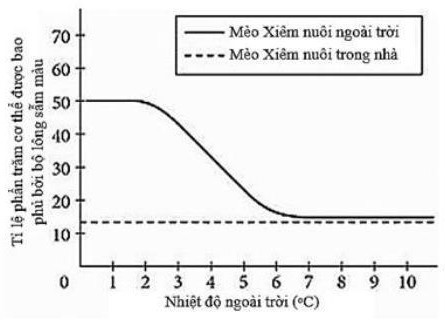 Mèo Xiêm nuôi ngoài trời
Mèo Xiêm nuôi trong nhà

Tỉ lệ phần trăm cơ thể được bao phủ bởi bộ lông sẫm màu

70
60
50
40
30
20
10
0

1 2 3 4 5 6 7 8 9 10

Nhiệt độ ngoài trời (°C)